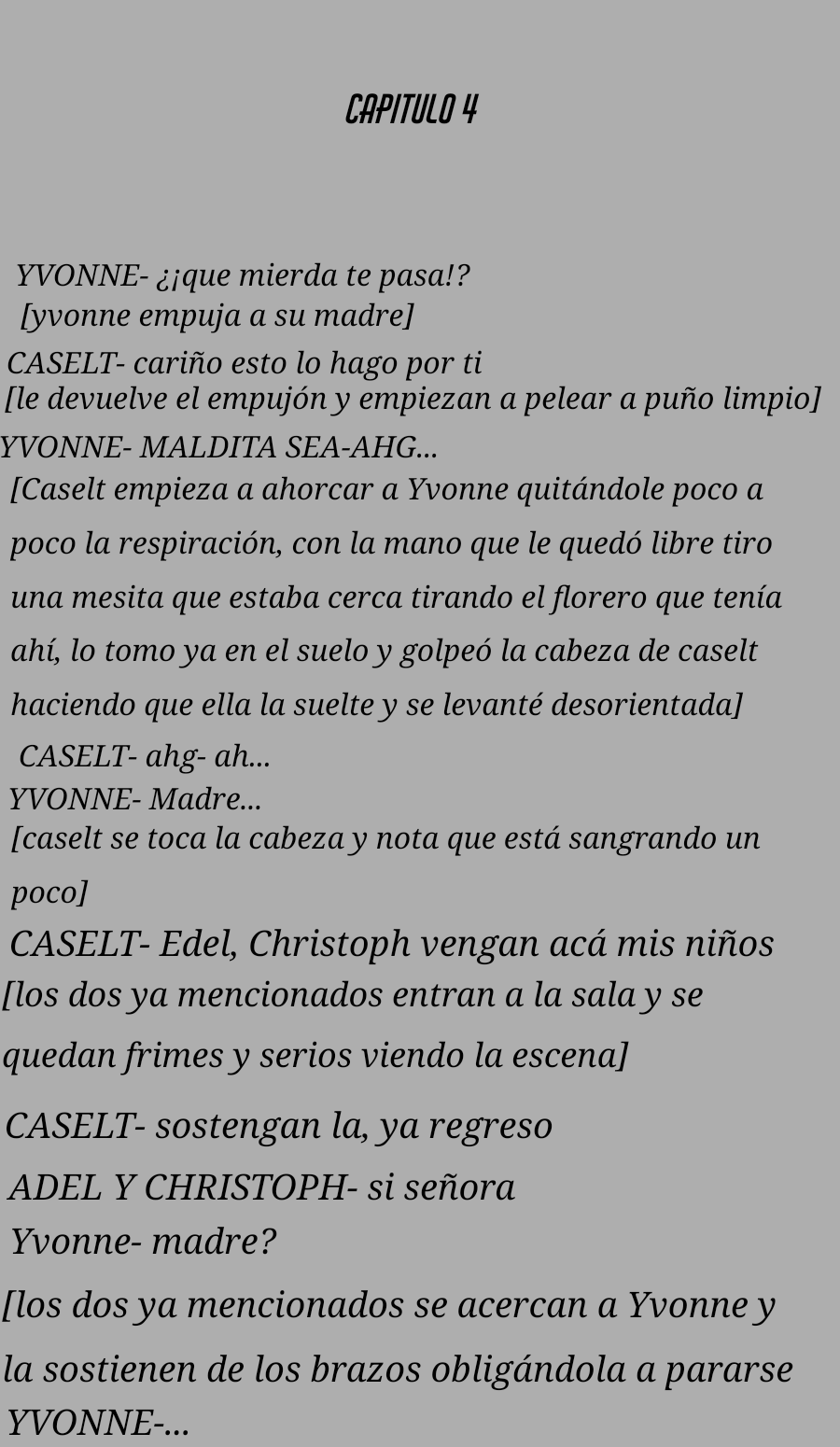 CAPITULO 4

YVONNE- ¿¡que mierda te pasa!?

[yvonne empuja a su madre]

CASELT- cariño esto lo hago por ti

[le devuelve el empujón y empiezan a pelear a puño limpio]

YVONNE- MALDITA SEA-AHG...

[Caselt empieza a ahorcar a Yvonne quitándole poco a poco la respiración, con la mano que le quedó libre tiro una mesita que estaba cerca tirando el florero que tenía ahí, lo tomo ya en el suelo y golpeó la cabeza de caselt haciendo que ella la suelte y se levanté desorientada]

CASELT- ahg- ah...

YVONNE- Madre...

[caselt se toca la cabeza y nota que está sangrando un poco]

CASELT- Edel, Christoph vengan acá mis niños

[los dos ya mencionados entran a la sala y se quedan frimes y serios viendo la escena]

CASELT- sostengan la, ya regreso

ADEL Y CHRISTOPH- si señora

Yvonne- madre?

[los dos ya mencionados se acercan a Yvonne y la sostienen de los brazos obligándola a pararse

YVONNE-...